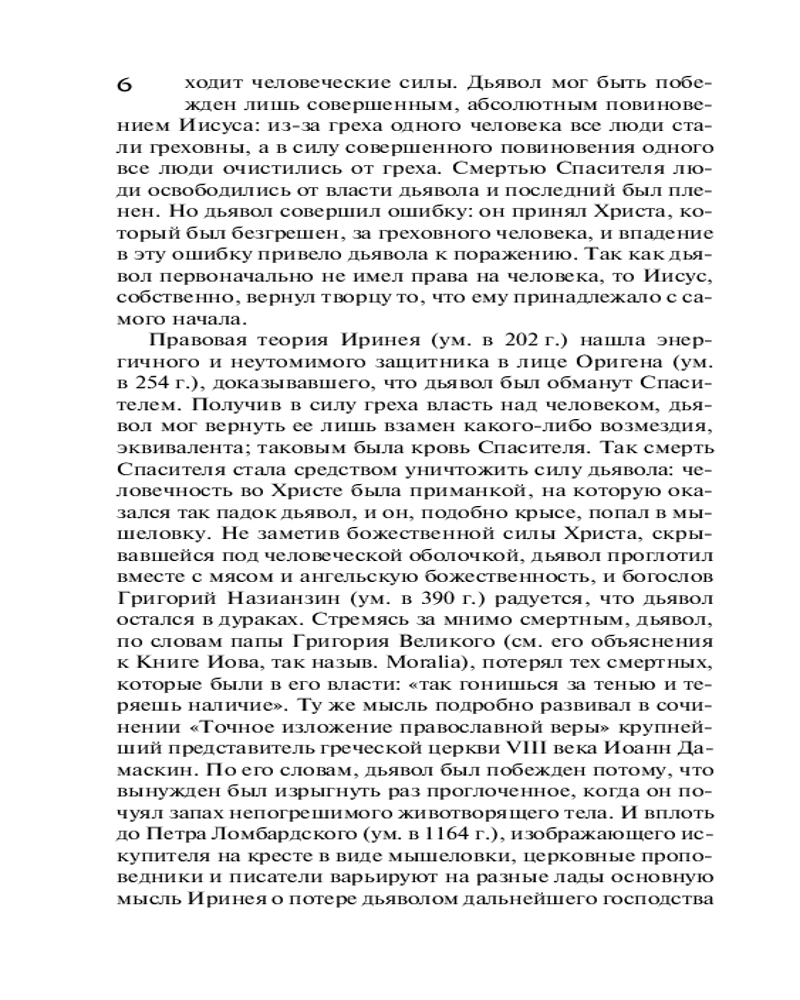 6

ходит человеческие силы. Дьявол мог быть побежден лишь совершенным, абсолютным повиновением Иисуса: из-за греха одного человека все люди стали греховны, а в силу совершенного повиновения одного все люди очистились от греха. Смертью Спасителя люди освободились от власти дьявола и последний был пленен. Но дьявол совершил ошибку: он принял Христа, который был безгрешен, за греховного человека, и впадение в эту ошибку привело дьявола к поражению. Так как дьявол первоначально не имел права на человека, то Иисус, собственно, вернул творцу то, что ему принадлежало с самого начала.

Правовая теория Иринея (ум. в 202 г.) нашла энергичного и неутомимого защитника в лице Оригена (ум. в 254 г.), доказывавшего, что дьявол был обманут Спасителем. Получив в силу греха власть над человеком, дьявол мог вернуть ее лишь взамен какого-либо возмездия, эквивалента; таковым была кровь Спасителя. Так смерть Спасителя стала средством уничтожить силу дьявола: человечность во Христе была приманкой, на которую оказался так падок дьявол, и он, подобно крысе, попал в мышеловку. Не заметив божественной силы Христа, скрывавшейся под человеческой оболочкой, дьявол проглотил вместе с мясом и ангельскую божественность, и богослов Григорий Назианзин (ум. в 390 г.) радуется, что дьявол остался в дураках. Стремясь за мнимо смертным, дьявол, по словам папы Григория Великого (см. его объяснения к Книге Иова, так назыв. Moralia), потерял тех смертных, которые были в его власти: «так гонишься за тенью и теряешь наличие». Ту же мысль подробно развивал в сочинении «Точное изложение православной веры» крупнейший представитель греческой церкви VIII века Иоанн Дамаскин. По его словам, дьявол был побежден потому, что вынужден был изрыгнуть раз проглоченное, когда он почуял запах непогрешимого животворящего тела. И вплоть до Петра Ломбардского (ум. в 1164 г.), изображающего искупителя на кресте в виде мышеловки, церковные проповедники и писатели варьируют на разные лады основную мысль Иринея о потере дьяволом дальнейшего господства